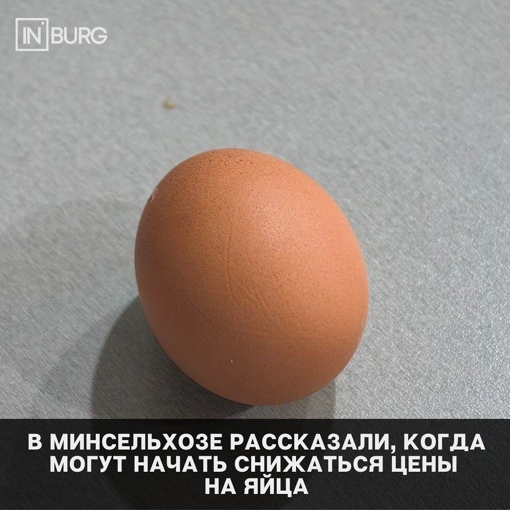 IN BURG

В МИНСЕЛЬХОЗЕ РАССКАЗАЛИ, КОГДА МОГУТ НАЧАТЬ СНИЖАТЬСЯ ЦЕНЫ НА ЯЙЦА